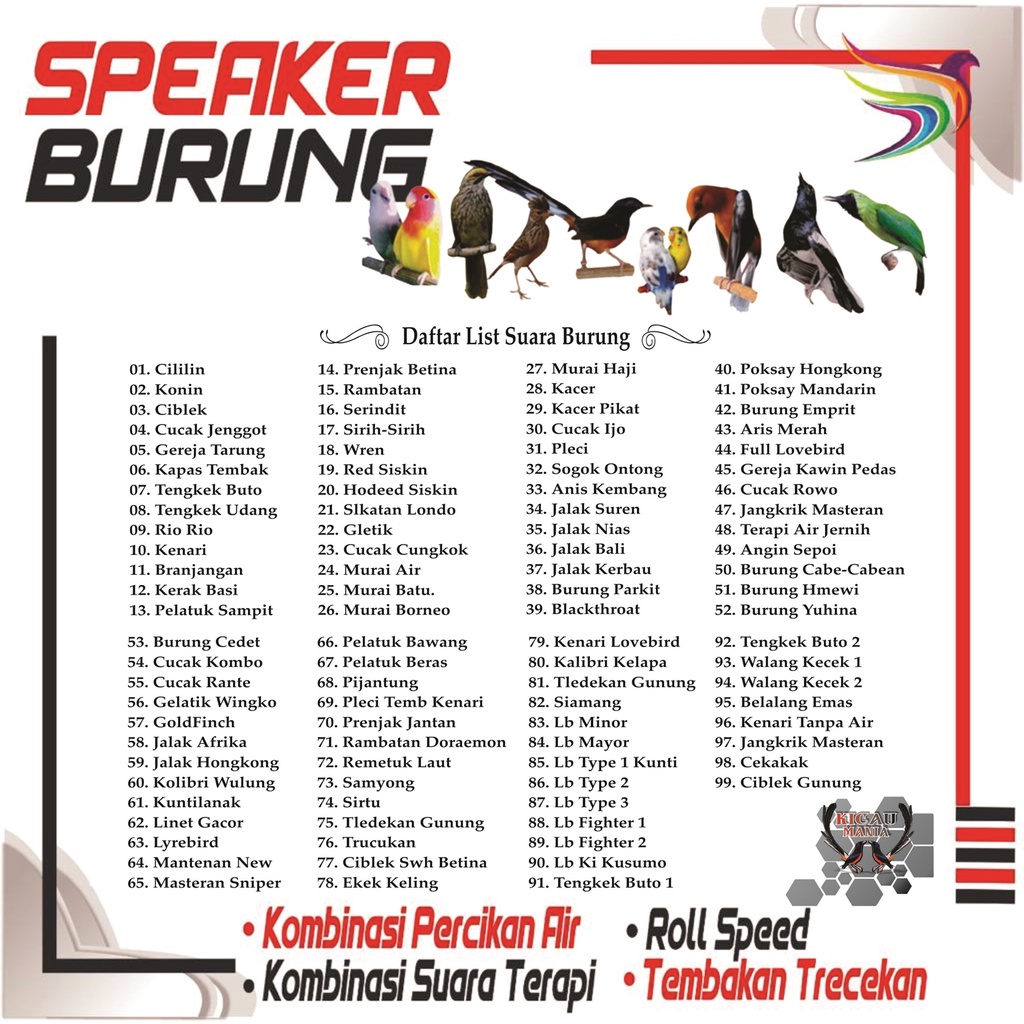 SPEAKER
BURUNG

Daftar List Suara Burung

01. Cililin
02. Konin
03. Ciblek
04. Cucak Jenggot
05. Gereja Tarung
06. Kapas Tembak
07. Tengkek Buto
08. Tengkek Udang
09. Rio Rio
10. Kenari
11. Branjangan
12. Kerak Basi
13. Pelatuk Sampit

14. Prenjak Betina
15. Rambatan
16. Serindit
17. Sirih-Sirih
18. Wren
19. Red Siskin
20. Hodeed Siskin
21. Slkatan Londo
22. Gletik
23. Cucak Cungkok
24. Murai Air
25. Murai Batu.
26. Murai Borneo

27. Murai Haji
28. Kacer
29. Kacer Pikat
30. Cucak Ijo
31. Pleci
32. Sogok Ontong
33. Anis Kembang
34. Jalak Suren
35. Jalak Nias
36. Jalak Bali
37. Jalak Kerbau
38. Burung Parkit
39. Blackthroat

40. Poksay Hongkong
41. Poksay Mandarin
42. Burung Emprit
43. Aris Merah
44. Full Lovebird
45. Gereja Kawin Pedas
46. Cucak Rowo
47. Jangkrik Masteran
48. Terapi Air Jernih
49. Angin Sepoi
50. Burung Cabe-Cabean
51. Burung Hmewi
52. Burung Yuhina

53. Burung Cedet
54. Cucak Kombo
55. Cucak Rante
56. Gelatik Wingko
57. GoldFinch
58. Jalak Afrika
59. Jalak Hongkong
60. Kolibri Wulung
61. Kuntilanak
62. Linet Gacor
63. Lyrebird
64. Mantenan New
65. Masteran Sniper

66. Pelatuk Bawang
67. Pelatuk Beras
68. Pijantung
69. Pleci Temb Kenari
70. Prenjak Jantan
71. Rambatan Doraemon
72. Remetuk Laut
73. Samyong
74. Sirtu
75. Tledekan Gunung
76. Trucukan
77. Ciblek Swh Betina
78. Ekek Keling

79. Kenari Lovebird
80. Kalibri Kelapa
81. Tledekan Gunung
82. Siamang
83. Lb Minor
84. Lb Mayor
85. Lb Type 1 Kunti
86. Lb Type 2
87. Lb Type 3
88. Lb Fighter 1
89. Lb Fighter 2
90. Lb Ki Kusumo
91. Tengkek Buto 1

92. Tengkek Buto 2
93. Walang Kecek 1
94. Walang Kecek 2
95. Belalang Emas
96. Kenari Tanpa Air
97. Jangkrik Masteran
98. Cekakak
99. Ciblek Gunung

KICAU MANIA

• Kombinasi Percikan Air
• Kombinasi Suara Terapi
• Roll Speed
• Tembakan Trecekan